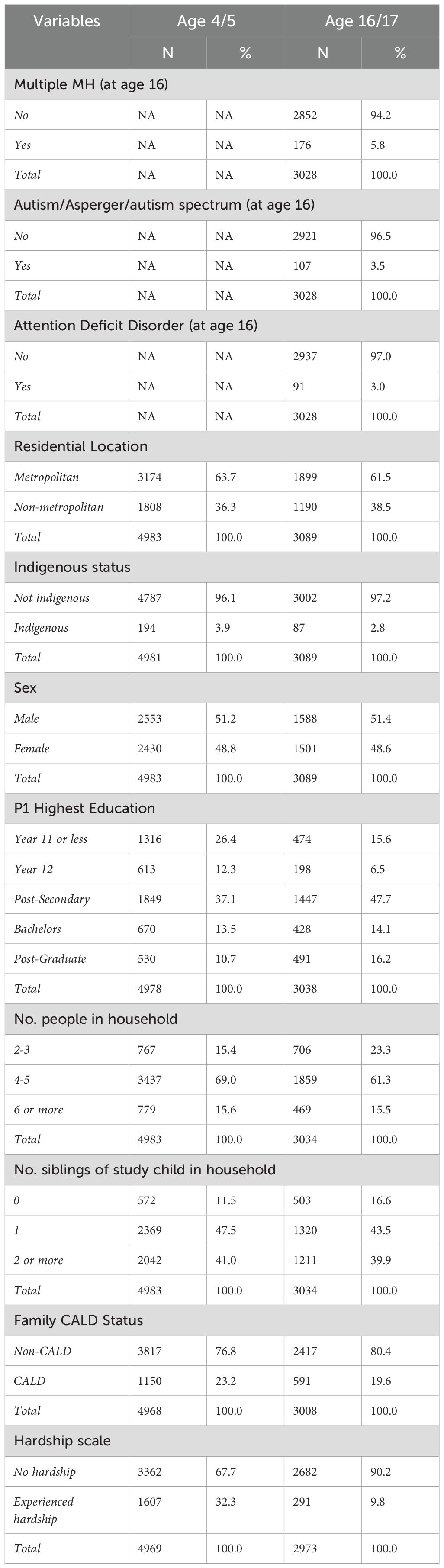 | Variables | Age 4/5 | | Age 16/17 | |
|---|---|---|---|---|
| | N | % | N | % |
| Multiple MH (at age 16) | | | | |
| No | NA | NA | 2852 | 94.2 |
| Yes | NA | NA | 176 | 5.8 |
| Total | NA | NA | 3028 | 100.0 |
| Autism/Asperger/autism spectrum (at age 16) | | | | |
| No | NA | NA | 2921 | 96.5 |
| Yes | NA | NA | 107 | 3.5 |
| Total | NA | NA | 3028 | 100.0 |
| Attention Deficit Disorder (at age 16) | | | | |
| No | NA | NA | 2937 | 97.0 |
| Yes | NA | NA | 91 | 3.0 |
| Total | NA | NA | 3028 | 100.0 |
| Residential Location | | | | |
| Metropolitan | 3174 | 63.7 | 1899 | 61.5 |
| Non-metropolitan | 1808 | 36.3 | 1190 | 38.5 |
| Total | 4983 | 100.0 | 3089 | 100.0 |
| Indigenous status | | | | |
| Not indigenous | 4787 | 96.1 | 3002 | 97.2 |
| Indigenous | 194 | 3.9 | 87 | 2.8 |
| Total | 4981 | 100.0 | 3089 | 100.0 |
| Sex | | | | |
| Male | 2553 | 51.2 | 1588 | 51.4 |
| Female | 2430 | 48.8 | 1501 | 48.6 |
| Total | 4983 | 100.0 | 3089 | 100.0 |
| P1 Highest Education | | | | |
| Year 11 or less | 1316 | 26.4 | 474 | 15.6 |
| Year 12 | 613 | 12.3 | 198 | 6.5 |
| Post-Secondary | 1849 | 37.1 | 1447 | 47.7 |
| Bachelors | 670 | 13.5 | 428 | 14.1 |
| Post-Graduate | 530 | 10.7 | 491 | 16.2 |
| Total | 4978 | 100.0 | 3038 | 100.0 |
| No. people in household | | | | |
| 2-3 | 767 | 15.4 | 706 | 23.3 |
| 4-5 | 3437 | 69.0 | 1859 | 61.3 |
| 6 or more | 779 | 15.6 | 469 | 15.5 |
| Total | 4983 | 100.0 | 3034 | 100.0 |
| No. siblings of study child in household | | | | |
| 0 | 572 | 11.5 | 503 | 16.6 |
| 1 | 2369 | 47.5 | 1320 | 43.5 |
| 2 or more | 2042 | 41.0 | 1211 | 39.9 |
| Total | 4983 | 100.0 | 3034 | 100.0 |
| Family CALD Status | | | | |
| Non-CALD | 3817 | 76.8 | 2417 | 80.4 |
| CALD | 1150 | 23.2 | 591 | 19.6 |
| Total | 4968 | 100.0 | 3008 | 100.0 |
| Hardship scale | | | | |
| No hardship | 3362 | 67.7 | 2682 | 90.2 |
| Experienced hardship | 1607 | 32.3 | 291 | 9.8 |
| Total | 4969 | 100.0 | 2973 | 100.0 |